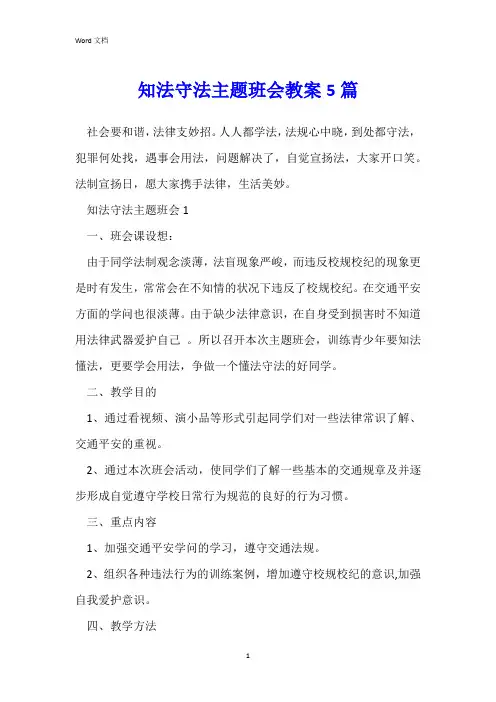 Word 文档

知法守法主题班会教案 5 篇

社会要和谐，法律支妙招。人人都学法，法规心中晓，到处都守法，犯罪何处找，遇事会用法，问题解决了，自觉宣扬法，大家开口笑。法制宣扬日，愿大家携手法律，生活美妙。

知法守法主题班会 1

一、班会课设想：

由于同学法制观念淡薄，法盲现象严峻，而违反校规校纪的现象更是时有发生，常常会在不知情的状况下违反了校规校纪。在交通平安方面的学问也很淡薄。由于缺少法律意识，在自身受到损害时不知道用法律武器爱护自己 。所以召开本次主题班会，训练青少年要知法懂法，更要学会用法，争做一个懂法守法的好同学。

二、教学目的

1、通过看视频、演小品等形式引起同学们对一些法律常识了解、交通平安的重视。

2、通过本次班会活动，使同学们了解一些基本的交通规章及并逐步形成自觉遵守学校日常行为规范的良好的行为习惯。

三、重点内容

1、加强交通平安学问的学习，遵守交通法规。

2、组织各种违法行为的训练案例，增加遵守校规校纪的意识,加强自我爱护意识。

四、教学方法

1